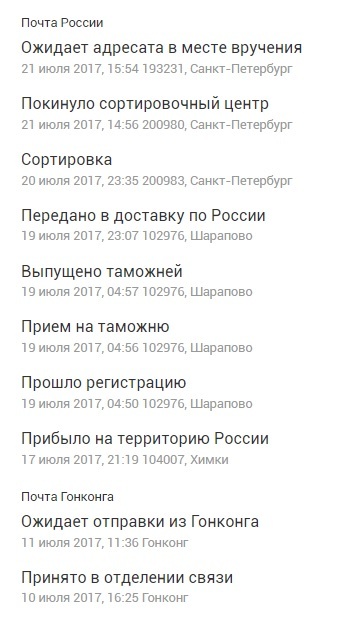 Почта России

Ожидает адресата в месте вручения
21 июля 2017, 15:54 193231, Санкт-Петербург

Покинуло сортировочный центр
21 июля 2017, 14:56 200980, Санкт-Петербург

Сортировка
20 июля 2017, 23:35 200983, Санкт-Петербург

Передано в доставку по России
19 июля 2017, 23:07 102976, Шарапово

Выпущено таможней
19 июля 2017, 04:57 102976, Шарапово

Прием на таможню
19 июля 2017, 04:56 102976, Шарапово

Прошло регистрацию
19 июля 2017, 04:50 102976, Шарапово

Прибыло на территорию России
17 июля 2017, 21:19 104007, Химки

Почта Гонконга

Ожидает отправки из Гонконга
11 июля 2017, 11:36 Гонконг

Принято в отделении связи
10 июля 2017, 16:25 Гонконг